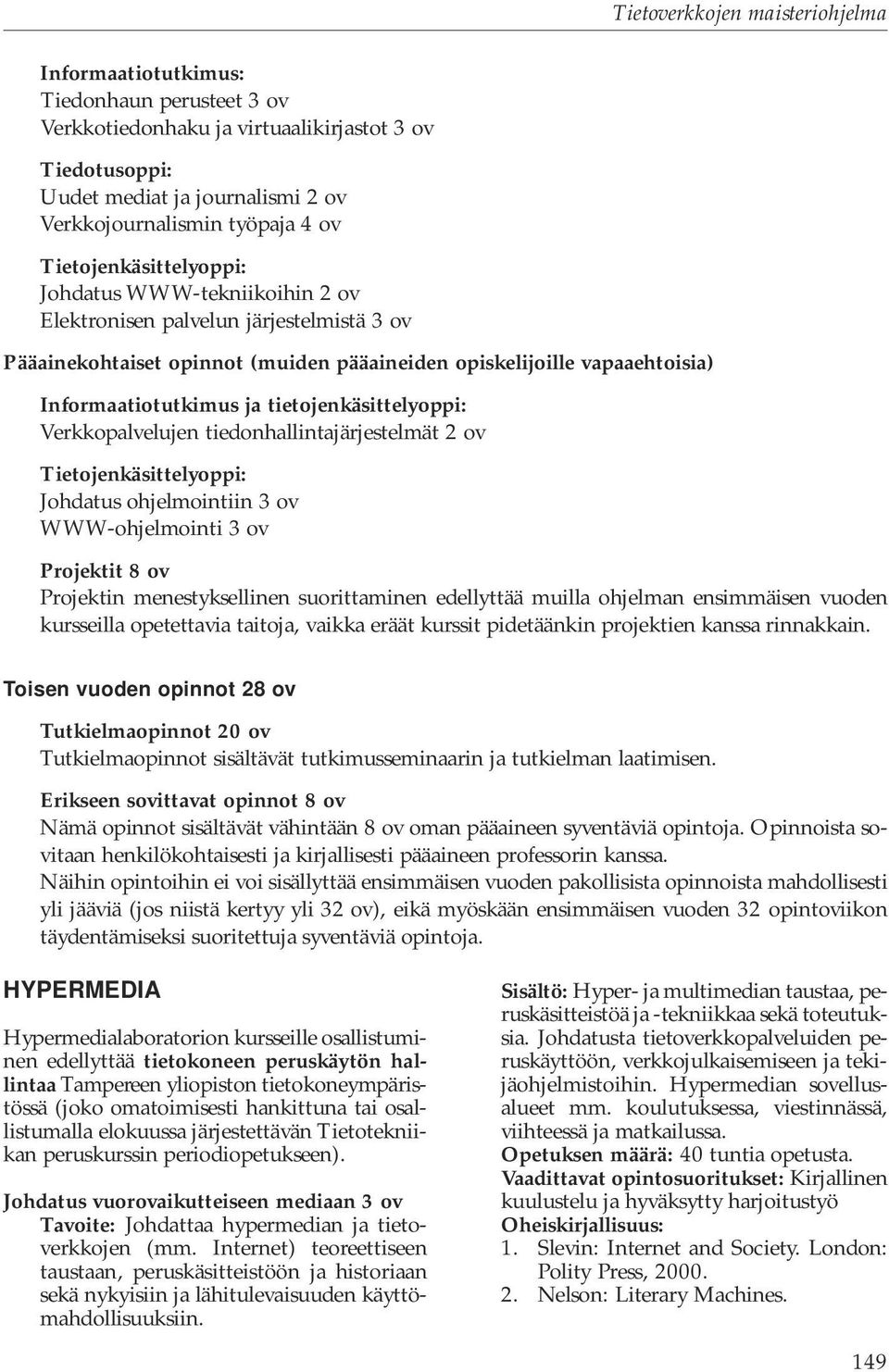 Tietoverkkojen maisteriohjelma

Informaatiotutkimus:
Tiedonhaun perusteet 3 ov
Verkkotiedonhaku ja virtuaalikirjastot 3 ov

Tiedotusoppi:
Uudet mediat ja journalismi 2 ov
Verkkojournalismin työpaja 4 ov

Tietojenkäsittelyoppi:
Johdatus WWW-tekniikoihin 2 ov
Elektronisen palvelun järjestelmistä 3 ov

Pääainekohtaiset opinnot (muiden pääaineiden opiskelijoille vapaaehtoisia)

Informaatiotutkimus ja tietojenkäsittelyoppi:
Verkkopalvelujen tiedonhallintajärjestelmät 2 ov

Tietojenkäsittelyoppi:
Johdatus ohjelmointiin 3 ov
WWW-ohjelmointi 3 ov

Projektit 8 ov
Projektin menestyksellinen suorittaminen edellyttää muilla ohjelman ensimmäisen vuoden kursseilla opetettavia taitoja, vaikka eräät kurssit pidetäänkin projektien kanssa rinnakkain.

Toisen vuoden opinnot 28 ov

Tutkielmaopinnot 20 ov
Tutkielmaopinnot sisältävät tutkimusseminaarin ja tutkielman laatimisen.

Erikseen sovittavat opinnot 8 ov
Nämä opinnot sisältävät vähintään 8 ov oman pääaineen syventäviä opintoja. Opinnoista sovitaan henkilökohtaisesti ja kirjallisesti pääaineen professorin kanssa.
Näihin opintoihin ei voi sisällyttää ensimmäisen vuoden pakollisista opinnoista mahdollisesti yli jääviä (jos niistä kertyy yli 32 ov), eikä myöskään ensimmäisen vuoden 32 opintoviikon täydentämiseksi suoritettuja syventäviä opintoja.

HYPERMEDIA

Hypermedialaboratorion kursseille osallistuminen edellyttää tietokoneen peruskäytön hallintaa Tampereen yliopiston tietokoneympäristössä (joko omatoimisesti hankittuna tai osallistumalla elokuussa järjestettävän Tietotekniikan peruskurssin periodiopetukseen).

Johdatus vuorovaikutteiseen mediaan 3 ov
Tavoite: Johdattaa hypermedian ja tietoverkkojen (mm. Internet) teoreettiseen taustaan, peruskäsitteistöön ja historiaan sekä nykyisiin ja lähitulevaisuuden käyttömahdollisuuksiin.

Sisältö: Hyper- ja multimedian taustaa, peruskäsitteistöä ja -tekniikkaa sekä toteutuksia. Johdatusta tietoverkkopalveluiden peruskäyttöön, verkkojulkaisemiseen ja tekijäohjelmistoihin. Hypermedian sovellusalueet mm. koulutuksessa, viestinnässä, viihteessä ja matkailussa.
Opetuksen määrä: 40 tuntia opetusta.
Vaadittavat opintosuoritukset: Kirjallinen kuulustelu ja hyväksytty harjoitustyö
Oheiskirjallisuus:
1. Slevin: Internet and Society. London: Polity Press, 2000.
2. Nelson: Literary Machines.

149